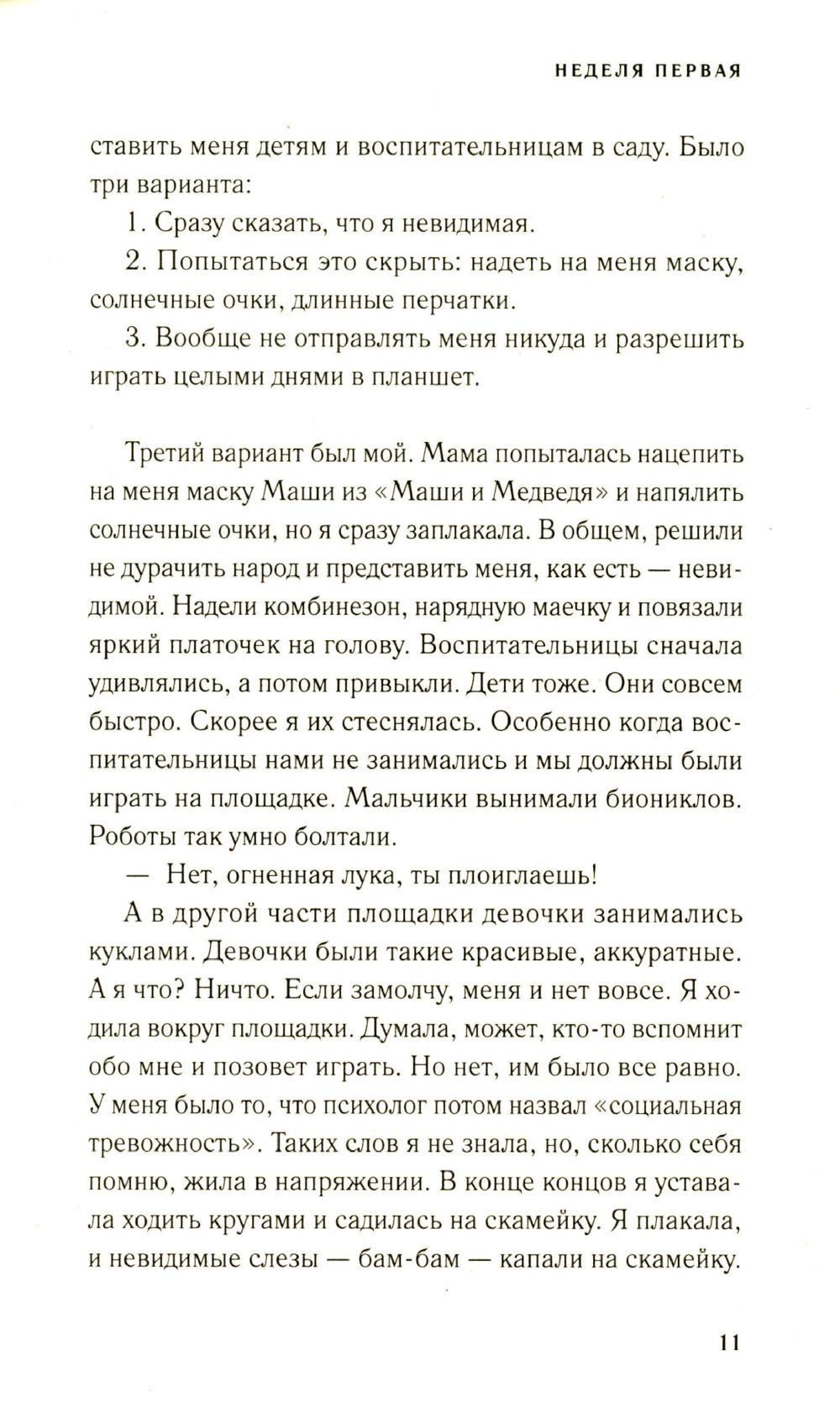 НЕДЕЛЯ ПЕРВАЯ

ставить меня детям и воспитательницам в саду. Было три варианта:

1. Сразу сказать, что я невидимая.

2. Попытаться это скрыть: надеть на меня маску, солнечные очки, длинные перчатки.

3. Вообще не отправлять меня никуда и разрешить играть целыми днями в планшет.

Третий вариант был мой. Мама попыталась нацепить на меня маску Маши из «Маши и Медведя» и напялить солнечные очки, но я сразу заплакала. В общем, решили не дурачить народ и представить меня, как есть — невидимой. Надели комбинезон, нарядную маечку и повязали яркий платочек на голову. Воспитательницы сначала удивлялись, а потом привыкли. Дети тоже. Они совсем быстро. Скорее я их стеснялась. Особенно когда воспитательницы нами не занимались и мы должны были играть на площадке. Мальчики вынимали биониклов. Роботы так умно болтали.

— Нет, огненная лука, ты плоиглаешь!

А в другой части площадки девочки занимались куклами. Девочки были такие красивые, аккуратные. А я что? Ничто. Если замолчу, меня и нет вовсе. Я ходила вокруг площадки. Думала, может, кто-то вспомнит обо мне и позовет играть. Но нет, им было все равно. У меня было то, что психолог потом назвал «социальная тревожность». Таких слов я не знала, но, сколько себя помню, жила в напряжении. В конце концов я уставала ходить кругами и садилась на скамейку. Я плакала, и невидимые слезы — бам-бам — капали на скамейку.

11